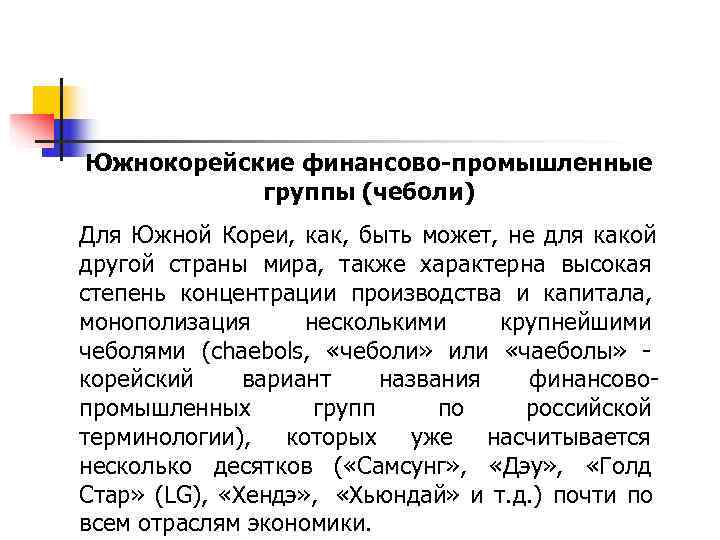 Южнокорейские финансово-промышленные группы (чеболи)

Для Южной Кореи, как, быть может, не для какой другой страны мира, также характерна высокая степень концентрации производства и капитала, монополизация несколькими крупнейшими чеболями (chaebols, «чеболи» или «чаеболы» - корейский вариант названия финансово-промышленных групп по российской терминологии), которых уже насчитывается несколько десятков («Самсунг», «Дэу», «Голд Стар» (LG), «Хендэ», «Хьюндай» и т.д.) почти по всем отраслям экономики.